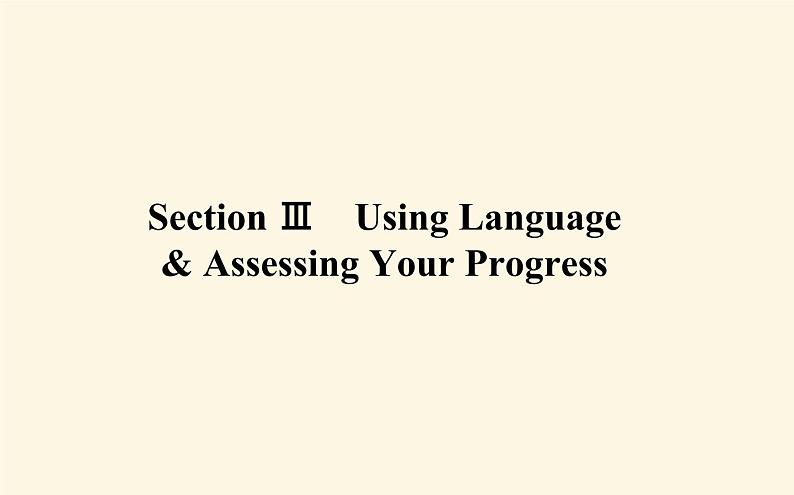 Section Ⅲ Using Language & Assessing Your Progress